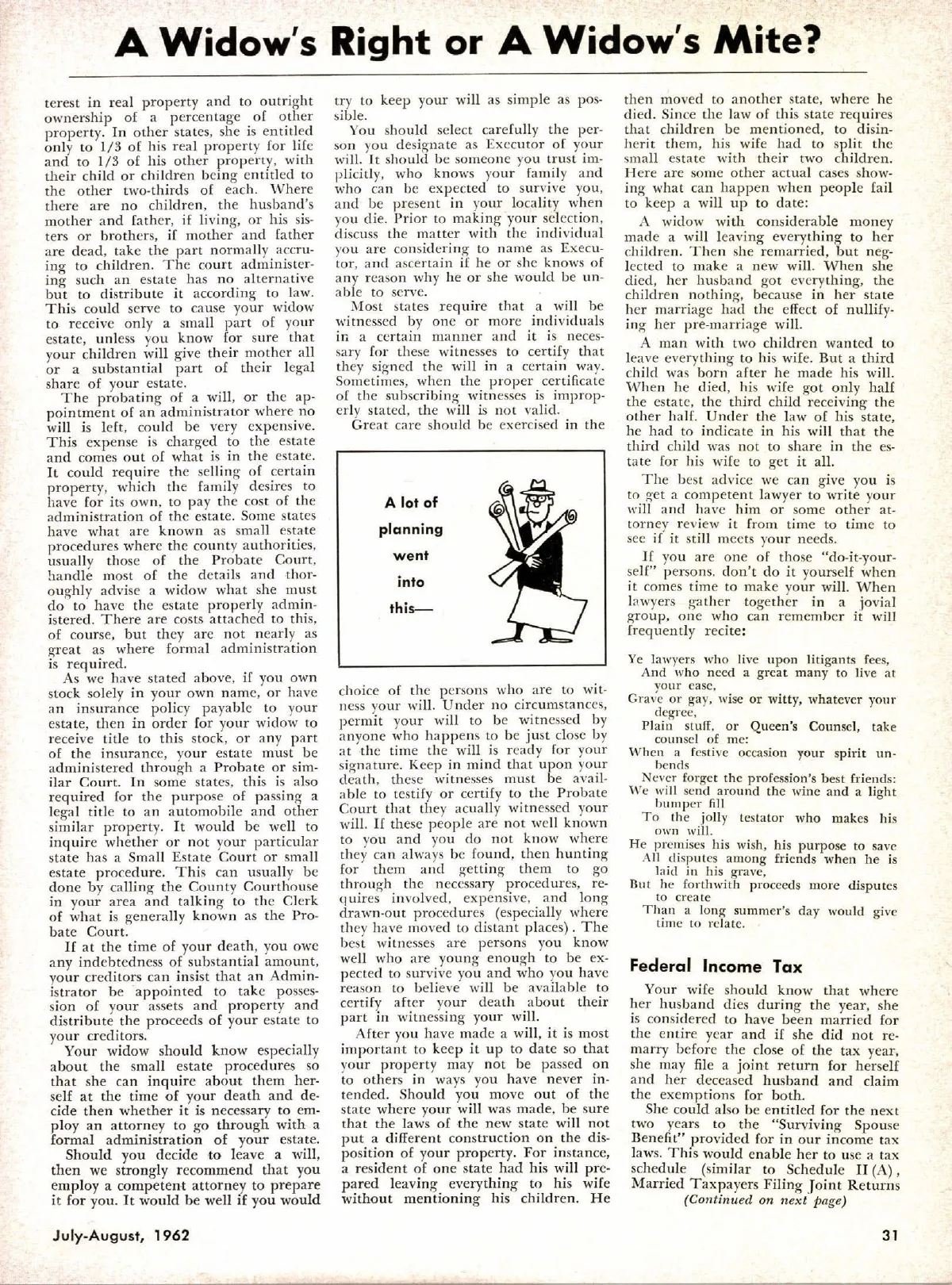 A Widow's Right or A Widow's Mite?

terest in real property and to outright ownership of a percentage of other property. In other states, she is entitled only to 1/3 of his real property for life and to 1/3 of his other property, with their child or children being entitled to the other two-thirds of each. Where there are no children, the husband's mother and father, if living, or his sisters or brothers, if mother and father are dead, take the part normally accruing to children. The court administering such an estate has no alternative but to distribute it according to law. This could serve to cause your widow to receive only a small part of your estate, unless you know for sure that your children will give their mother all or a substantial part of their legal share of your estate.

The probating of a will, or the appointment of an administrator where no will is left, could be very expensive. This expense is charged to the estate and comes out of what is in the estate. It could require the selling of certain property, which the family desires to have for its own, to pay the cost of the administration of the estate. Some states have what are known as small estate procedures where the county authorities, usually those of the Probate Court, handle most of the details and thoroughly advise a widow what she must do to have the estate properly administered. There are costs attached to this, of course, but they are not nearly as great as where formal administration is required.

As we have stated above, if you own stock solely in your own name, or have an insurance policy payable to your estate, then in order for your widow to receive title to this stock, or any part of the insurance, your estate must be administered through a Probate or similar Court. In some states, this is also required for the purpose of passing a legal title to an automobile and other similar property. It would be well to inquire whether or not your particular state has a Small Estate Court or small estate procedure. This can usually be done by calling the County Courthouse in your area and talking to the Clerk of what is generally known as the Probate Court.

If at the time of your death, you owe any indebtedness of substantial amount, your creditors can insist that an Administrator be appointed to take possession of your assets and property and distribute the proceeds of your estate to your creditors.

Your widow should know especially about the small estate procedures so that she can inquire about them herself at the time of your death and decide then whether it is necessary to employ an attorney to go through with a formal administration of your estate.

Should you decide to leave a will, then we strongly recommend that you employ a competent attorney to prepare it for you. It would be well if you would try to keep your will as simple as possible.

You should select carefully the person you designate as Executor of your will. It should be someone you trust implicitly, who knows your family and who can be expected to survive you, and be present in your locality when you die. Prior to making your selection, discuss the matter with the individual you are considering to name as Executor, and ascertain if he or she knows of any reason why he or she would be unable to serve.

Most states require that a will be witnessed by one or more individuals in a certain manner and it is necessary for these witnesses to certify that they signed the will in a certain way. Sometimes, when the proper certificate of the subscribing witnesses is improperly stated, the will is not valid.

Great care should be exercised in the

A lot of planning went into this—

choice of the persons who are to witness your will. Under no circumstances, permit your will to be witnessed by anyone who happens to be just close by at the time the will is ready for your signature. Keep in mind that upon your death, these witnesses must be available to testify or certify to the Probate Court that they acually witnessed your will. If these people are not well known to you and you do not know where they can always be found, then hunting for them and getting them to go through the necessary procedures, requires involved, expensive, and long drawn-out procedures (especially where they have moved to distant places). The best witnesses are persons you know well who are young enough to be expected to survive you and who you have reason to believe will be available to certify after your death about their part in witnessing your will.

After you have made a will, it is most important to keep it up to date so that your property may not be passed on to others in ways you have never intended. Should you move out of the state where your will was made, be sure that the laws of the new state will not put a different construction on the disposition of your property. For instance, a resident of one state had his will prepared leaving everything to his wife without mentioning his children. He then moved to another state, where he died. Since the law of this state requires that children be mentioned, to disinherit them, his wife had to split the small estate with their two children. Here are some other actual cases showing what can happen when people fail to keep a will up to date:

A widow with considerable money made a will leaving everything to her children. Then she remarried, but neglected to make a new will. When she died, her husband got everything, the children nothing, because in her state her marriage had the effect of nullifying her pre-marriage will.

A man with two children wanted to leave everything to his wife. But a third child was born after he made his will. When he died, his wife got only half the estate, the third child receiving the other half. Under the law of his state, he had to indicate in his will that the third child was not to share in the estate for his wife to get it all.

The best advice we can give you is to get a competent lawyer to write your will and have him or some other attorney review it from time to time to see if it still meets your needs.

If you are one of those "do-it-yourself" persons, don't do it yourself when it comes time to make your will. When lawyers gather together in a jovial group, one who can remember it will frequently recite:

Ye lawyers who live upon litigants fees,
And who need a great many to live at your ease,
Grave or gay, wise or witty, whatever your degree,
Plain stuff, or Queen's Counsel, take counsel of me:
When a festive occasion your spirit unbends
Never forget the profession's best friends:
We will send around the wine and a light bumper fill
To the jolly testator who makes his own will.
He premises his wish, his purpose to save
All disputes among friends when he is laid in his grave,
But he forthwith proceeds more disputes to create
Than a long summer's day would give time to relate.

Federal Income Tax

Your wife should know that where her husband dies during the year, she is considered to have been married for the entire year and if she did not remarry before the close of the tax year, she may file a joint return for herself and her deceased husband and claim the exemptions for both.

She could also be entitled for the next two years to the "Surviving Spouse Benefit" provided for in our income tax laws. This would enable her to use a tax schedule (similar to Schedule II (A), Married Taxpayers Filing Joint Returns
(Continued on next page)

July-August, 1962

31